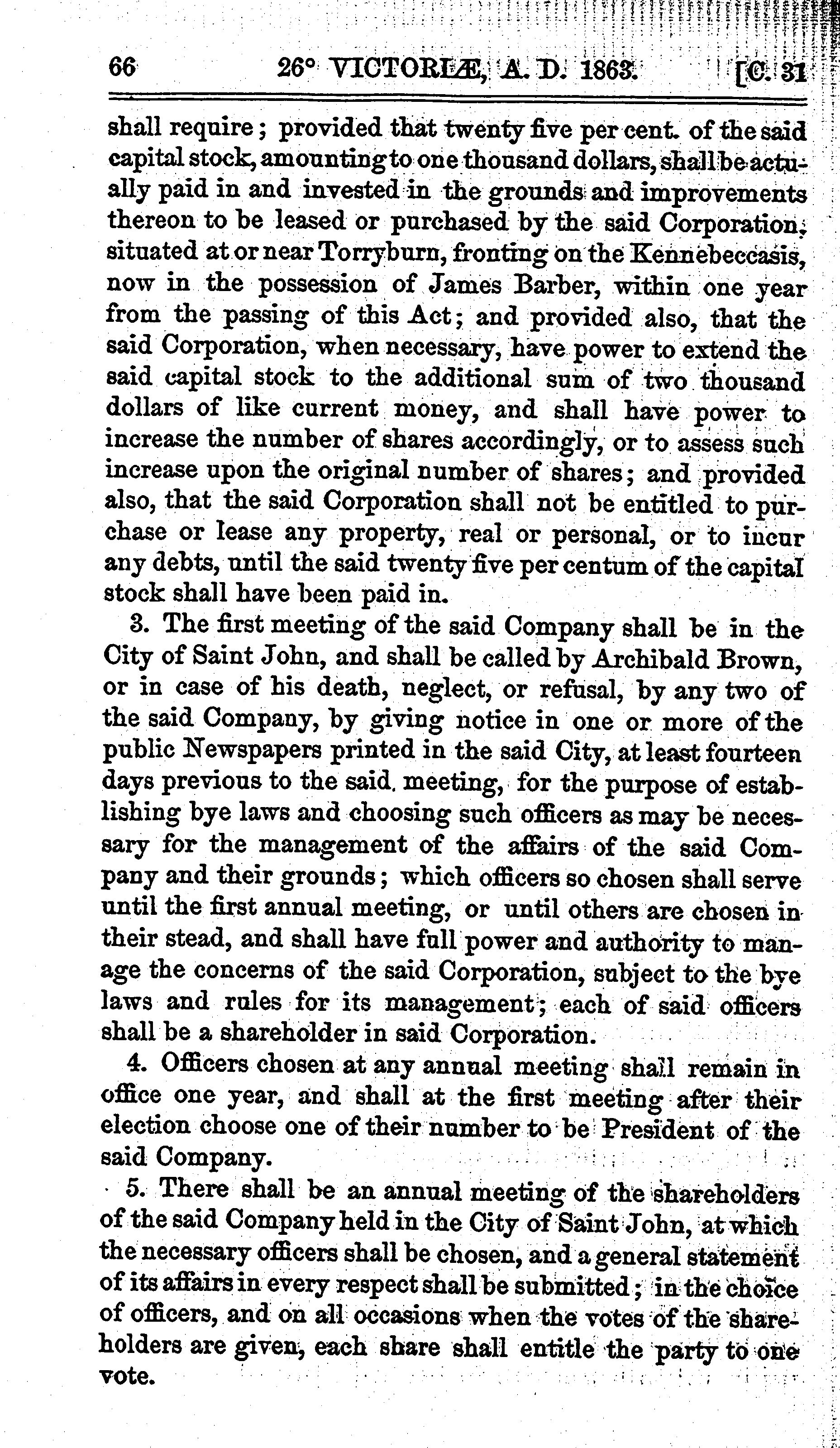 66 26° VICTORIÆ, A. D. 1863. [C. 31

shall require; provided that twenty five per cent. of the said capital stock, amounting to one thousand dollars, shall be actually paid in and invested in the grounds and improvements thereon to be leased or purchased by the said Corporation, situated at or near Torryburn, fronting on the Kennebeccasis, now in the possession of James Barber, within one year from the passing of this Act; and provided also, that the said Corporation, when necessary, have power to extend the said capital stock to the additional sum of two thousand dollars of like current money, and shall have power to increase the number of shares accordingly, or to assess such increase upon the original number of shares; and provided also, that the said Corporation shall not be entitled to purchase or lease any property, real or personal, or to incur any debts, until the said twenty five per centum of the capital stock shall have been paid in.

3. The first meeting of the said Company shall be in the City of Saint John, and shall be called by Archibald Brown, or in case of his death, neglect, or refusal, by any two of the said Company, by giving notice in one or more of the public Newspapers printed in the said City, at least fourteen days previous to the said meeting, for the purpose of establishing bye laws and choosing such officers as may be necessary for the management of the affairs of the said Company and their grounds; which officers so chosen shall serve until the first annual meeting, or until others are chosen in their stead, and shall have full power and authority to manage the concerns of the said Corporation, subject to the bye laws and rules for its management; each of said officers shall be a shareholder in said Corporation.

4. Officers chosen at any annual meeting shall remain in office one year, and shall at the first meeting after their election choose one of their number to be President of the said Company.

5. There shall be an annual meeting of the shareholders of the said Company held in the City of Saint John, at which the necessary officers shall be chosen, and a general statement of its affairs in every respect shall be submitted; in the choice of officers, and on all occasions when the votes of the shareholders are given, each share shall entitle the party to one vote.